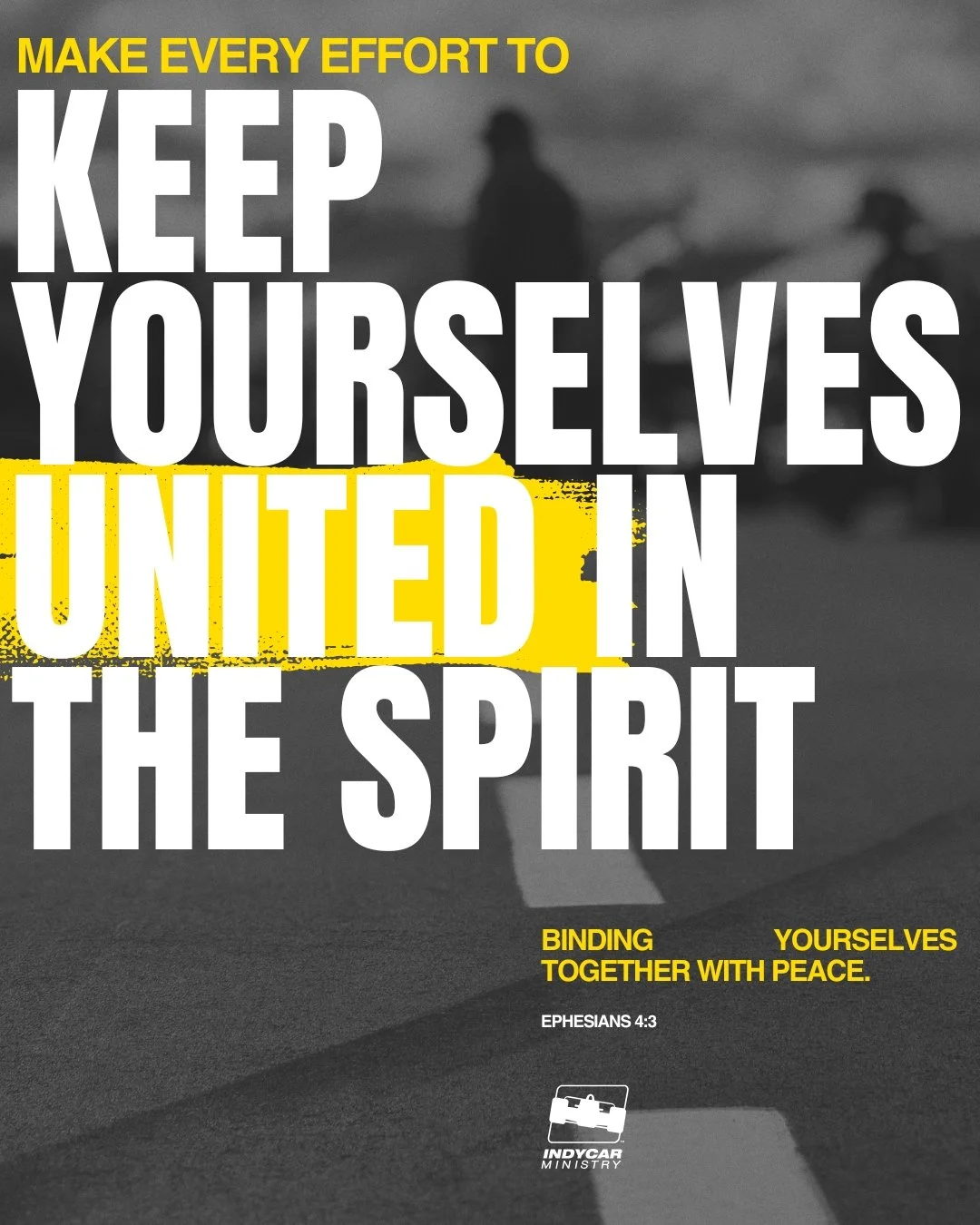 MAKE EVERY EFFORT TO
KEEP YOURSELVES UNITED IN THE SPIRIT

BINDING YOURSELVES TOGETHER WITH PEACE.

EPHESIANS 4:3

INDYCAR MINISTRY